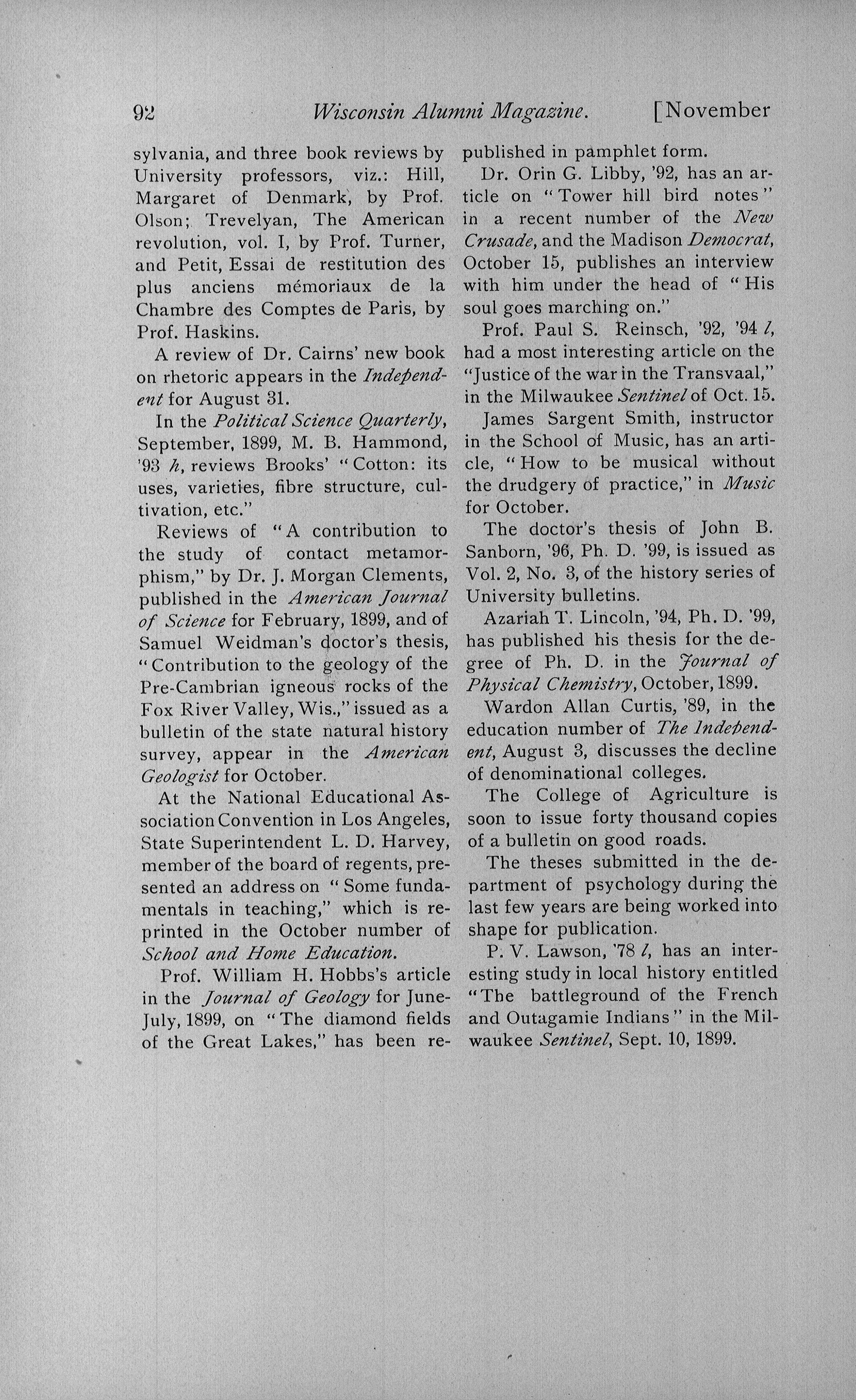 92 Wisconsin Alumni Magazine. [November

sylvania, and three book reviews by University professors, viz.: Hill, Margaret of Denmark, by Prof. Olson; Trevelyan, The American revolution, vol. I, by Prof. Turner, and Petit, Essai de restitution des plus anciens mémoriaux de la Chambre des Comptes de Paris, by Prof. Haskins.

A review of Dr. Cairns' new book on rhetoric appears in the Independent for August 31.

In the Political Science Quarterly, September, 1899, M. B. Hammond, '93 h, reviews Brooks' "Cotton: its uses, varieties, fibre structure, cultivation, etc."

Reviews of "A contribution to the study of contact metamorphism," by Dr. J. Morgan Clements, published in the American Journal of Science for February, 1899, and of Samuel Weidman's doctor's thesis, "Contribution to the geology of the Pre-Cambrian igneous rocks of the Fox River Valley, Wis.," issued as a bulletin of the state natural history survey, appear in the American Geologist for October.

At the National Educational Association Convention in Los Angeles, State Superintendent L. D. Harvey, member of the board of regents, presented an address on "Some fundamentals in teaching," which is reprinted in the October number of School and Home Education.

Prof. William H. Hobbs's article in the Journal of Geology for June-July, 1899, on "The diamond fields of the Great Lakes," has been republished in pamphlet form.

Dr. Orin G. Libby, '92, has an article on "Tower hill bird notes" in a recent number of the New Crusade, and the Madison Democrat, October 15, publishes an interview with him under the head of "His soul goes marching on."

Prof. Paul S. Reinsch, '92, '94 l, had a most interesting article on the "Justice of the war in the Transvaal," in the Milwaukee Sentinel of Oct. 15.

James Sargent Smith, instructor in the School of Music, has an article, "How to be musical without the drudgery of practice," in Music for October.

The doctor's thesis of John B. Sanborn, '96, Ph. D. '99, is issued as Vol. 2, No. 3, of the history series of University bulletins.

Azariah T. Lincoln, '94, Ph. D. '99, has published his thesis for the degree of Ph. D. in the Journal of Physical Chemistry, October, 1899.

Wardon Allan Curtis, '89, in the education number of The Independent, August 3, discusses the decline of denominational colleges.

The College of Agriculture is soon to issue forty thousand copies of a bulletin on good roads.

The theses submitted in the department of psychology during the last few years are being worked into shape for publication.

P. V. Lawson, '78 l, has an interesting study in local history entitled "The battleground of the French and Outagamie Indians" in the Milwaukee Sentinel, Sept. 10, 1899.